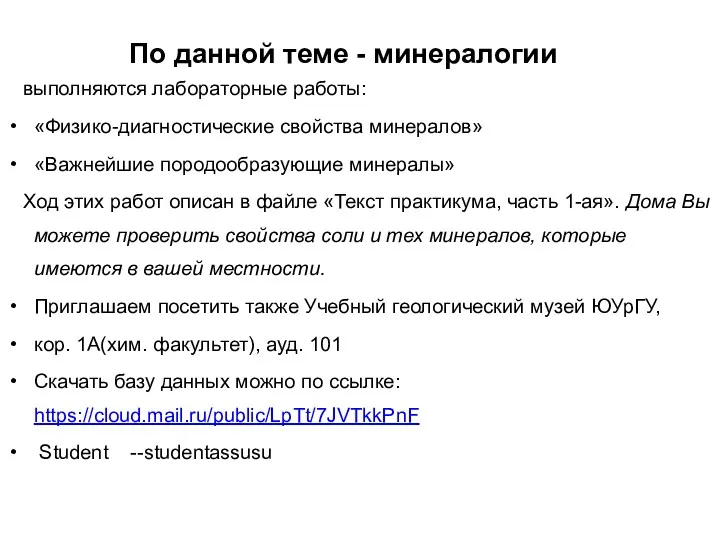 По данной теме - минералогии

выполняются лабораторные работы:

• «Физико-диагностические свойства минералов»

• «Важнейшие породообразующие минералы»

Ход этих работ описан в файле «Текст практикума, часть 1-ая». Дома Вы можете проверить свойства соли и тех минералов, которые имеются в вашей местности.

• Приглашаем посетить также Учебный геологический музей ЮУрГУ,

• кор. 1А(хим. факультет), ауд. 101

• Скачать базу данных можно по ссылке: https://cloud.mail.ru/public/LpTt/7JVTkkPnF

• Student --studentassusu